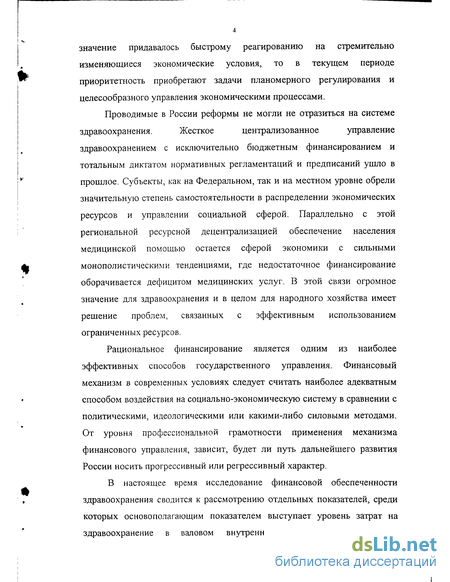 4

значение придавалось быстрому реагированию на стремительно изменяющиеся экономические условия, то в текущем периоде приоритетность приобретают задачи планомерного регулирования и целесообразного управления экономическими процессами.

Проводимые в России реформы не могли не отразиться на системе здравоохранения. Жесткое централизованное управление здравоохранением с исключительно бюджетным финансированием и тотальным диктатом нормативных регламентаций и предписаний ушло в прошлое. Субъекты, как на Федеральном, так и на местном уровне обрели значительную степень самостоятельности в распределении экономических ресурсов и управлении социальной сферой. Параллельно с этой региональной ресурсной децентрализацией обеспечение населения медицинской помощью остается сферой экономики с сильными монополистическими тенденциями, где недостаточное финансирование оборачивается дефицитом медицинских услуг. В этой связи огромное значение для здравоохранения и в целом для народного хозяйства имеет решение проблем, связанных с эффективным использованием ограниченных ресурсов.

Рациональное финансирование является одним из наиболее эффективных способов государственного управления. Финансовый механизм в современных условиях следует считать наиболее адекватным способом воздействия на социально-экономическую систему в сравнении с политическими, идеологическими или какими-либо силовыми методами. От уровня профессиональной грамотности применения механизма финансового управления, зависит, будет ли путь дальнейшего развития России носить прогрессивный или регрессивный характер.

В настоящее время исследование финансовой обеспеченности здравоохранения сводится к рассмотрению отдельных показателей, среди которых основополагающим показателем выступает уровень затрат на здравоохранение в валовом внутренн

dsLib.net
библиотека диссертаций